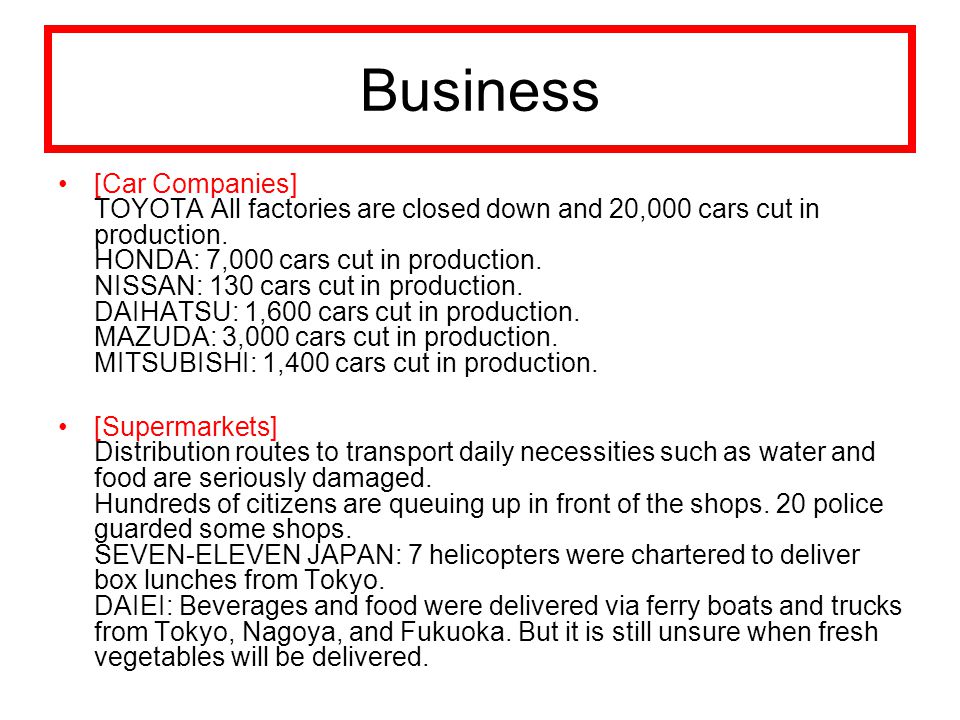 Business

• [Car Companies]
TOYOTA All factories are closed down and 20,000 cars cut in production.
HONDA: 7,000 cars cut in production.
NISSAN: 130 cars cut in production.
DAIHATSU: 1,600 cars cut in production.
MAZUDA: 3,000 cars cut in production.
MITSUBISHI: 1,400 cars cut in production.

• [Supermarkets]
Distribution routes to transport daily necessities such as water and food are seriously damaged.
Hundreds of citizens are queuing up in front of the shops. 20 police guarded some shops.
SEVEN-ELEVEN JAPAN: 7 helicopters were chartered to deliver box lunches from Tokyo.
DAIEI: Beverages and food were delivered via ferry boats and trucks from Tokyo, Nagoya, and Fukuoka. But it is still unsure when fresh vegetables will be delivered.